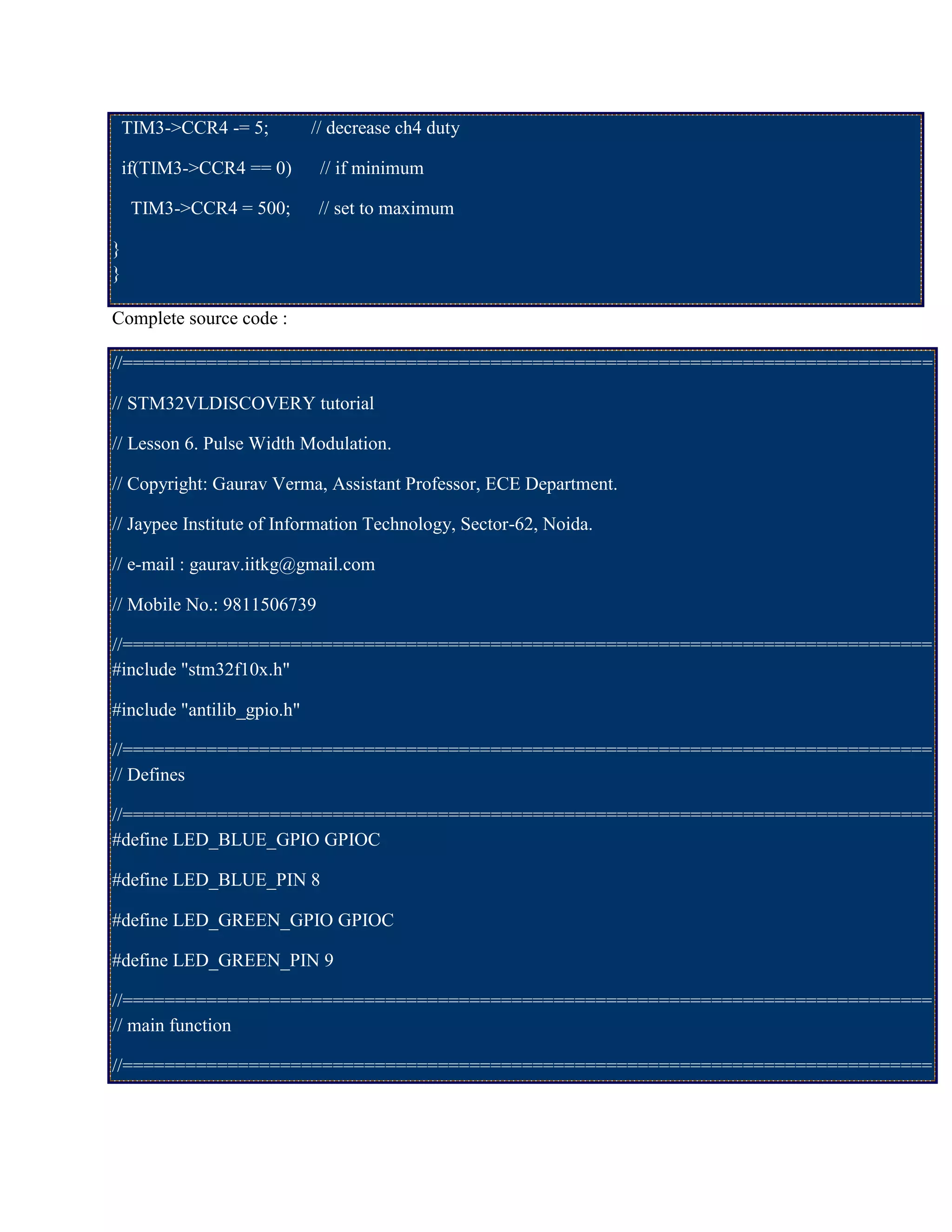 TIM3->CCR4 -= 5; // decrease ch4 duty

if(TIM3->CCR4 == 0) // if minimum

TIM3->CCR4 = 500; // set to maximum

}
}

Complete source code :

//=============================================================================

// STM32VLDISCOVERY tutorial

// Lesson 6. Pulse Width Modulation.

// Copyright: Gaurav Verma, Assistant Professor, ECE Department.

// Jaypee Institute of Information Technology, Sector-62, Noida.

// e-mail : gaurav.iitkg@gmail.com

// Mobile No.: 9811506739

//=============================================================================
#include "stm32f10x.h"

#include "antilib_gpio.h"

//=============================================================================
// Defines

//=============================================================================
#define LED_BLUE_GPIO GPIOC

#define LED_BLUE_PIN 8

#define LED_GREEN_GPIO GPIOC

#define LED_GREEN_PIN 9

//=============================================================================
// main function

//=============================================================================